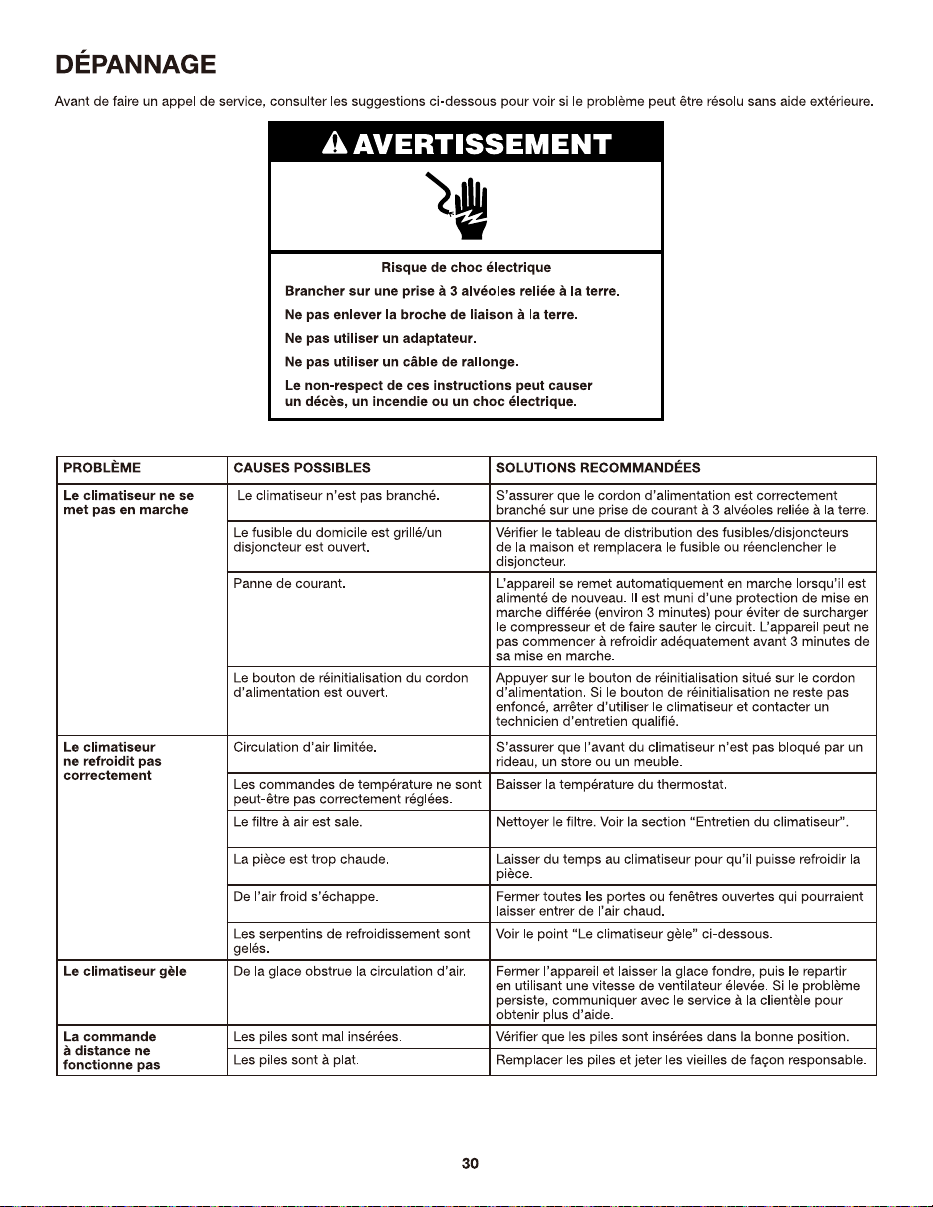 DÉPANNAGE

Avant de faire un appel de service, consulter les suggestions ci-dessous pour voir si le problème peut être résolu sans aide extérieure.

AVERTISSEMENT

Risque de choc électrique

Brancher sur une prise à 3 alvéoles reliée à la terre.

Ne pas enlever la broche de liaison à la terre.

Ne pas utiliser un adaptateur.

Ne pas utiliser un câble de rallonge.

Le non-respect de ces instructions peut causer un décès, un incendie ou un choc électrique.

| PROBLÈME | CAUSES POSSIBLES | SOLUTIONS RECOMMANDÉES |
|---|---|---|
| Le climatiseur ne se met pas en marche | Le climatiseur n'est pas branché. | S'assurer que le cordon d'alimentation est correctement branché sur une prise de courant à 3 alvéoles reliée à la terre. |
| | Le fusible du domicile est grillé/un disjoncteur est ouvert. | Vérifier le tableau de distribution des fusibles/disjoncteurs de la maison et remplacera le fusible ou réenclencher le disjoncteur. |
| | Panne de courant. | L'appareil se remet automatiquement en marche lorsqu'il est alimenté de nouveau. Il est muni d'une protection de mise en marche différée (environ 3 minutes) pour éviter de surcharger le compresseur et de faire sauter le circuit. L'appareil peut ne pas commencer à refroidir adéquatement avant 3 minutes de sa mise en marche. |
| | Le bouton de réinitialisation du cordon d'alimentation est ouvert. | Appuyer sur le bouton de réinitialisation situé sur le cordon d'alimentation. Si le bouton de réinitialisation ne reste pas enfoncé, arrêter d'utiliser le climatiseur et contacter un technicien d'entretien qualifié. |
| Le climatiseur ne refroidit pas correctement | Circulation d'air limitée. | S'assurer que l'avant du climatiseur n'est pas bloqué par un rideau, un store ou un meuble. |
| | Les commandes de température ne sont peut-être pas correctement réglées. | Baisser la température du thermostat. |
| | Le filtre à air est sale. | Nettoyer le filtre. Voir la section "Entretien du climatiseur". |
| | La pièce est trop chaude. | Laisser du temps au climatiseur pour qu'il puisse refroidir la pièce. |
| | De l'air froid s'échappe. | Fermer toutes les portes ou fenêtres ouvertes qui pourraient laisser entrer de l'air chaud. |
| | Les serpentins de refroidissement sont gelés. | Voir le point "Le climatiseur gèle" ci-dessous. |
| Le climatiseur gèle | De la glace obstrue la circulation d'air. | Fermer l'appareil et laisser la glace fondre, puis le repartir en utilisant une vitesse de ventilateur élevée. Si le problème persiste, communiquer avec le service à la clientèle pour obtenir plus d'aide. |
| La commande à distance ne fonctionne pas | Les piles sont mal insérées. | Vérifier que les piles sont insérées dans la bonne position. |
| | Les piles sont à plat. | Remplacer les piles et jeter les vieilles de façon responsable. |

30